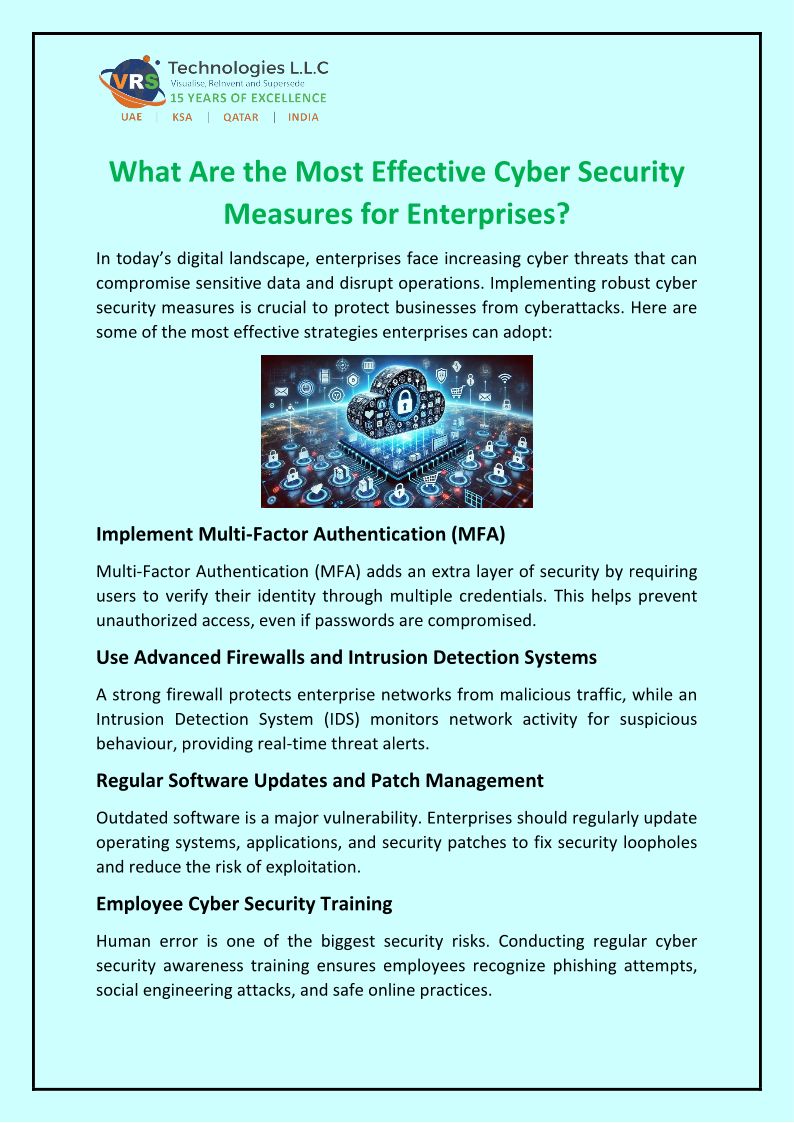 VRS Technologies L.L.C
Visualise, Reinvent and Supersede
15 YEARS OF EXCELLENCE
UAE | KSA | QATAR | INDIA

What Are the Most Effective Cyber Security Measures for Enterprises?

In today's digital landscape, enterprises face increasing cyber threats that can compromise sensitive data and disrupt operations. Implementing robust cyber security measures is crucial to protect businesses from cyberattacks. Here are some of the most effective strategies enterprises can adopt:

Implement Multi-Factor Authentication (MFA)

Multi-Factor Authentication (MFA) adds an extra layer of security by requiring users to verify their identity through multiple credentials. This helps prevent unauthorized access, even if passwords are compromised.

Use Advanced Firewalls and Intrusion Detection Systems

A strong firewall protects enterprise networks from malicious traffic, while an Intrusion Detection System (IDS) monitors network activity for suspicious behaviour, providing real-time threat alerts.

Regular Software Updates and Patch Management

Outdated software is a major vulnerability. Enterprises should regularly update operating systems, applications, and security patches to fix security loopholes and reduce the risk of exploitation.

Employee Cyber Security Training

Human error is one of the biggest security risks. Conducting regular cyber security awareness training ensures employees recognize phishing attempts, social engineering attacks, and safe online practices.